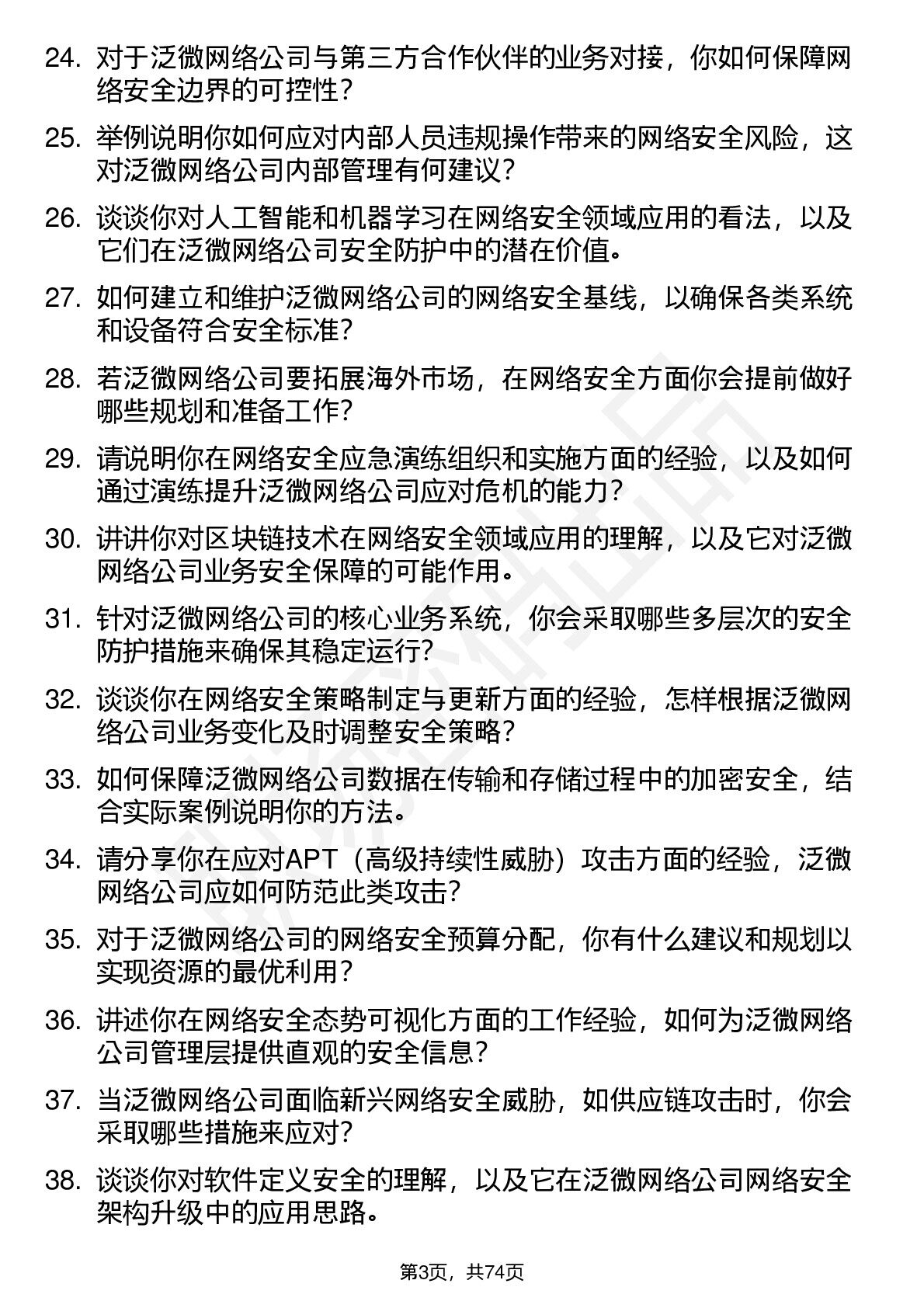 24. 对于泛微网络公司与第三方合作伙伴的业务对接，你如何保障网络安全边界的可控性？

25. 举例说明你如何应对内部人员违规操作带来的网络安全风险，这对泛微网络公司内部管理有何建议？

26. 谈谈你对人工智能和机器学习在网络安全领域应用的看法，以及它们在泛微网络公司安全防护中的潜在价值。

27. 如何建立和维护泛微网络公司的网络安全基线，以确保各类系统和设备符合安全标准？

28. 若泛微网络公司要拓展海外市场，在网络安全方面你会提前做好哪些规划和准备工作？

29. 请说明你在网络安全应急演练组织和实施方面的经验，以及如何通过演练提升泛微网络公司应对危机的能力？

30. 讲讲你对区块链技术在网络安全领域应用的理解，以及它对泛微网络公司业务安全保障的可能作用。

31. 针对泛微网络公司的核心业务系统，你会采取哪些多层次的安全防护措施来确保其稳定运行？

32. 谈谈你在网络安全策略制定与更新方面的经验，怎样根据泛微网络公司业务变化及时调整安全策略？

33. 如何保障泛微网络公司数据在传输和存储过程中的加密安全，结合实际案例说明你的方法。

34. 请分享你在应对APT（高级持续性威胁）攻击方面的经验，泛微网络公司应如何防范此类攻击？

35. 对于泛微网络公司的网络安全预算分配，你有什么建议和规划以实现资源的最优利用？

36. 讲述你在网络安全态势可视化方面的工作经验，如何为泛微网络公司管理层提供直观的安全信息？

37. 当泛微网络公司面临新兴网络安全威胁，如供应链攻击时，你会采取哪些措施来应对？

38. 谈谈你对软件定义安全的理解，以及它在泛微网络公司网络安全架构升级中的应用思路。

第3页，共74页